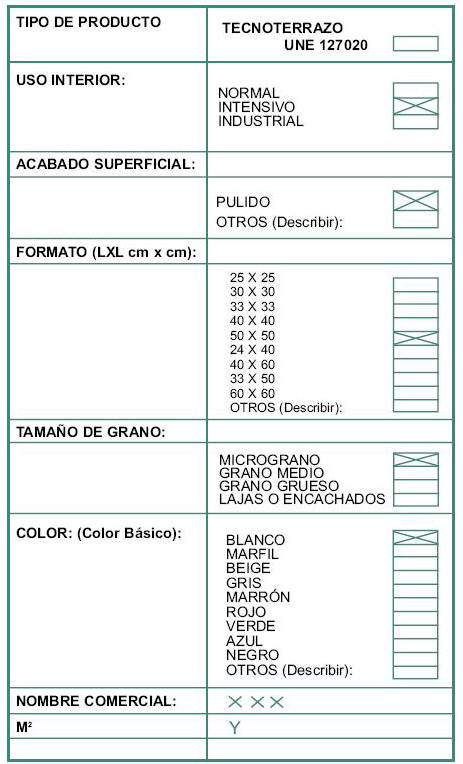 | TIPO DE PRODUCTO | TECNOTERRAZO UNE 127020 |
|---|---|
| USO INTERIOR: | NORMAL<br>INTENSIVO<br>INDUSTRIAL |
| ACABADO SUPERFICIAL: | |
| | PULIDO<br>OTROS (Describir): |
| FORMATO (LXL cm x cm): | |
| | 25 X 25<br>30 X 30<br>33 X 33<br>40 X 40<br>50 X 50<br>24 X 40<br>40 X 60<br>33 X 50<br>60 X 60<br>OTROS (Describir): |
| TAMAÑO DE GRANO: | |
| | MICROGRANO<br>GRANO MEDIO<br>GRANO GRUESO<br>LAJAS O ENCACHADOS |
| COLOR: (Color Básico): | BLANCO<br>MARFIL<br>BEIGE<br>GRIS<br>MARRÓN<br>ROJO<br>VERDE<br>AZUL<br>NEGRO<br>OTROS (Describir): |
| NOMBRE COMERCIAL: | XXX |
| M² | Y |
| | |